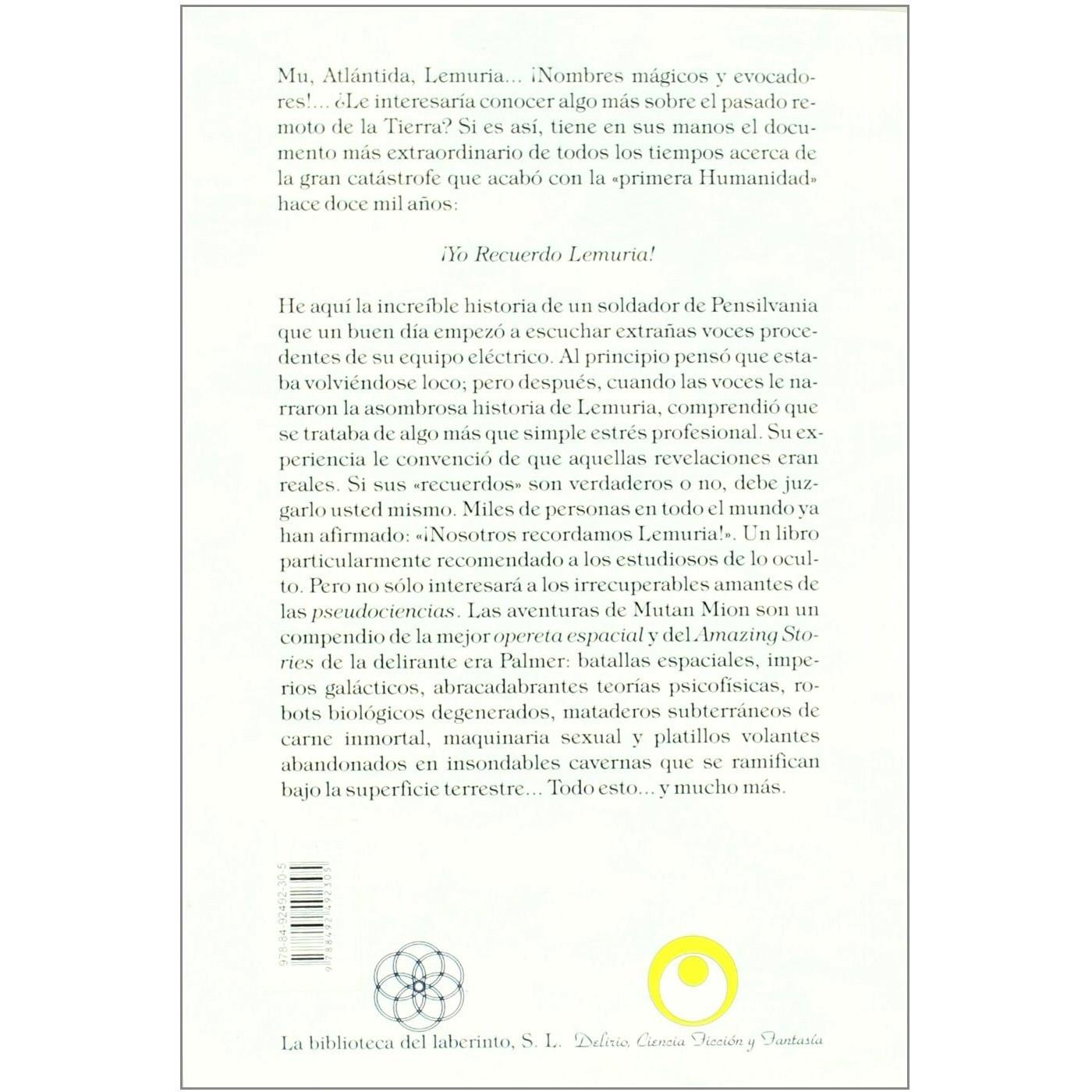 Mu, Atlántida, Lemuria... ¡Nombres mágicos y evocadores!... ¿Le interesaría conocer algo más sobre el pasado remoto de la Tierra? Si es así, tiene en sus manos el documento más extraordinario de todos los tiempos acerca de la gran catástrofe que acabó con la «primera Humanidad» hace doce mil años:

¡Yo Recuerdo Lemuria!

He aquí la increíble historia de un soldador de Pensilvania que un buen día empezó a escuchar extrañas voces procedentes de su equipo eléctrico. Al principio pensó que estaba volviéndose loco; pero después, cuando las voces le narraron la asombrosa historia de Lemuria, comprendió que se trataba de algo más que simple estrés profesional. Su experiencia le convenció de que aquellas revelaciones eran reales. Si sus «recuerdos» son verdaderos o no, debe juzgarlo usted mismo. Miles de personas en todo el mundo ya han afirmado: «¡Nosotros recordamos Lemuria!». Un libro particularmente recomendado a los estudiosos de lo oculto. Pero no sólo interesará a los irrecuperables amantes de las pseudociencias. Las aventuras de Mutan Mion son un compendio de la mejor opereta espacial y del Amazing Stories de la delirante era Palmer: batallas espaciales, imperios galácticos, abracadabrantes teorías psicofísicas, robots biológicos degenerados, mataderos subterráneos de carne inmortal, maquinaria sexual y platillos volantes abandonados en insondables cavernas que se ramifican bajo la superficie terrestre... Todo esto... y mucho más.

978-84-92492-30-5

9 788492 492305

La biblioteca del laberinto, S. L.

Delirio, Ciencia Ficción y Fantasía